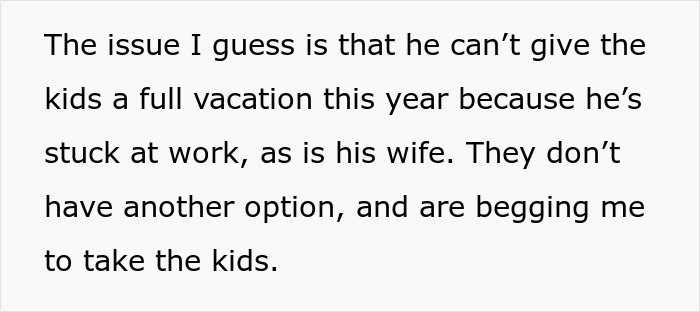 The issue I guess is that he can’t give the kids a full vacation this year because he’s stuck at work, as is his wife. They don’t have another option, and are begging me to take the kids.